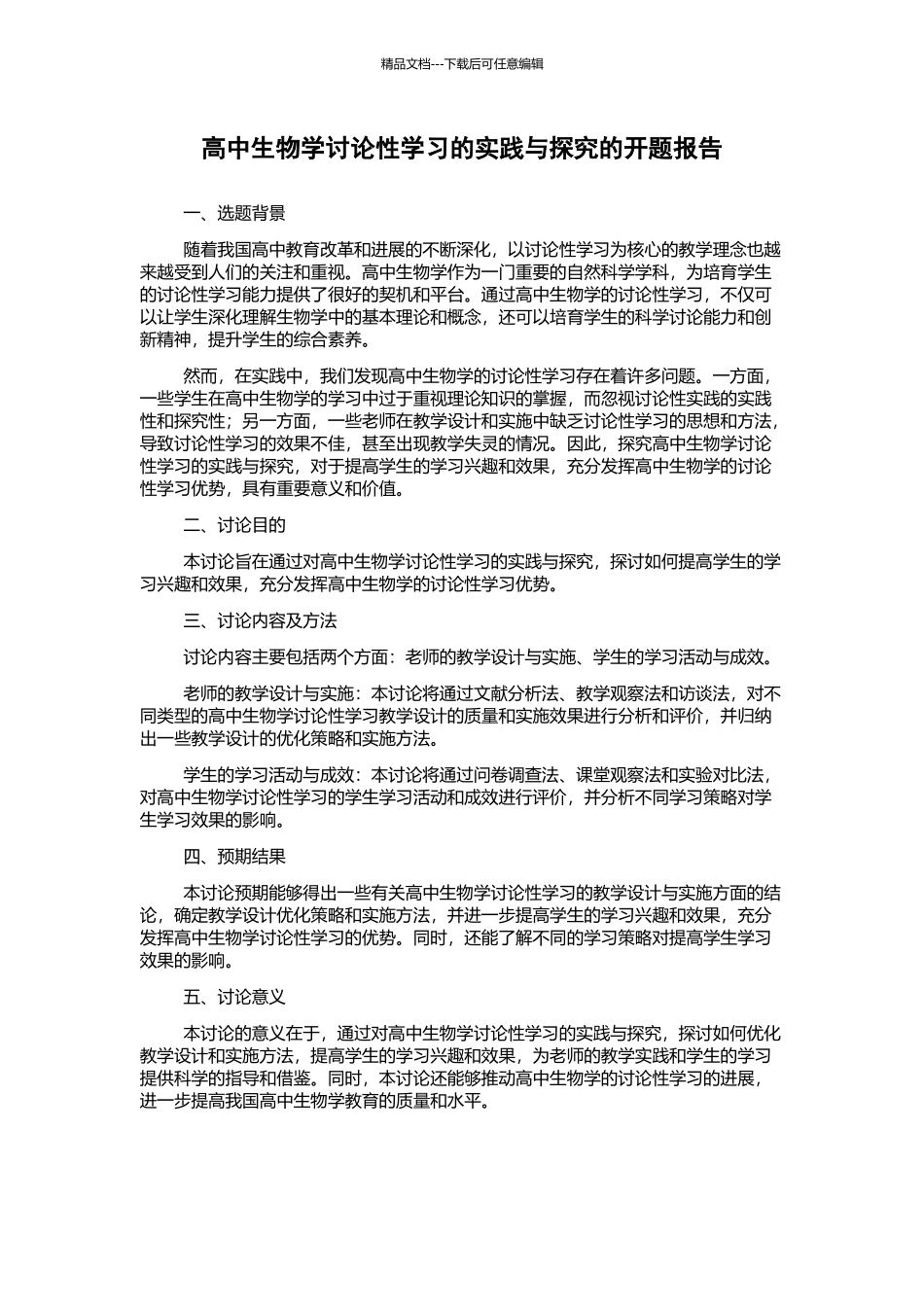 精品文档---下载后可任意编辑

高中生物学讨论性学习的实践与探究的开题报告

一、选题背景

随着我国高中教育改革和进展的不断深化，以讨论性学习为核心的教学理念也越来越受到人们的关注和重视。高中生物学作为一门重要的自然科学学科，为培育学生的讨论性学习能力提供了很好的契机和平台。通过高中生物学的讨论性学习，不仅可以让学生深化理解生物学中的基本理论和概念，还可以培育学生的科学讨论能力和创新精神，提升学生的综合素养。

然而，在实践中，我们发现高中生物学的讨论性学习存在着许多问题。一方面，一些学生在高中生物学的学习中过于重视理论知识的掌握，而忽视讨论性实践的实践性和探究性；另一方面，一些老师在教学设计和实施中缺乏讨论性学习的思想和方法，导致讨论性学习的效果不佳，甚至出现教学失灵的情况。因此，探究高中生物学讨论性学习的实践与探究，对于提高学生的学习兴趣和效果，充分发挥高中生物学的讨论性学习优势，具有重要意义和价值。

二、讨论目的

本讨论旨在通过对高中生物学讨论性学习的实践与探究，探讨如何提高学生的学习兴趣和效果，充分发挥高中生物学的讨论性学习优势。

三、讨论内容及方法

讨论内容主要包括两个方面：老师的教学设计与实施、学生的学习活动与成效。

老师的教学设计与实施：本讨论将通过文献分析法、教学观察法和访谈法，对不同类型的高中生物学讨论性学习教学设计的质量和实施效果进行分析和评价，并归纳出一些教学设计的优化策略和实施方法。

学生的学习活动与成效：本讨论将通过问卷调查法、课堂观察法和实验对比法，对高中生物学讨论性学习的学生学习活动和成效进行评价，并分析不同学习策略对学生学习效果的影响。

四、预期结果

本讨论预期能够得出一些有关高中生物学讨论性学习的教学设计与实施方面的结论，确定教学设计优化策略和实施方法，并进一步提高学生的学习兴趣和效果，充分发挥高中生物学讨论性学习的优势。同时，还能了解不同的学习策略对提高学生学习效果的影响。

五、讨论意义

本讨论的意义在于，通过对高中生物学讨论性学习的实践与探究，探讨如何优化教学设计和实施方法，提高学生的学习兴趣和效果，为老师的教学实践和学生的学习提供科学的指导和借鉴。同时，本讨论还能够推动高中生物学的讨论性学习的进展，进一步提高我国高中生物学教育的质量和水平。